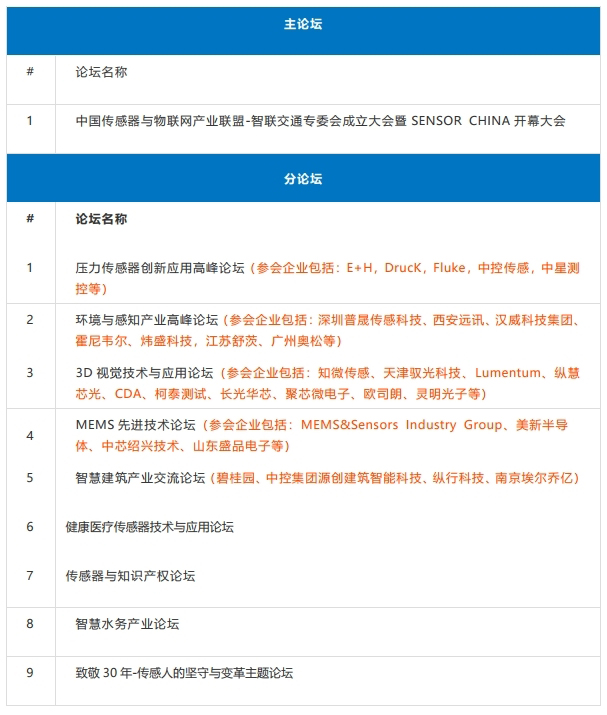 主论坛

| # | 论坛名称 |
|---|---|
| 1 | 中国传感器与物联网产业联盟-智联交通专委会成立大会暨 SENSOR CHINA 开幕大会 |

分论坛

| # | 论坛名称 |
|---|---|
| 1 | 压力传感器创新应用高峰论坛（参会企业包括：E+H，DrucK，Fluke，中控传感，中星测控等） |
| 2 | 环境与感知产业高峰论坛（参会企业包括：深圳普晟传感科技、西安远讯、汉威科技集团、霍尼韦尔、炜盛科技，江苏舒茨、广州奥松等） |
| 3 | 3D 视觉技术与应用论坛（参会企业包括：知微传感、天津驭光科技、Lumentum、纵慧芯光、CDA、柯泰测试、长光华芯、聚芯微电子、欧司朗、灵明光子等） |
| 4 | MEMS 先进技术论坛（参会企业包括：MEMS&Sensors Industry Group、美新半导体、中芯绍兴技术、山东盛品电子等） |
| 5 | 智慧建筑产业交流论坛（碧桂园、中控集团源创建筑智能科技、纵行科技、南京埃尔乔亿） |
| 6 | 健康医疗传感器技术与应用论坛 |
| 7 | 传感器与知识产权论坛 |
| 8 | 智慧水务产业论坛 |
| 9 | 致敬 30 年-传感人的坚守与变革主题论坛 |